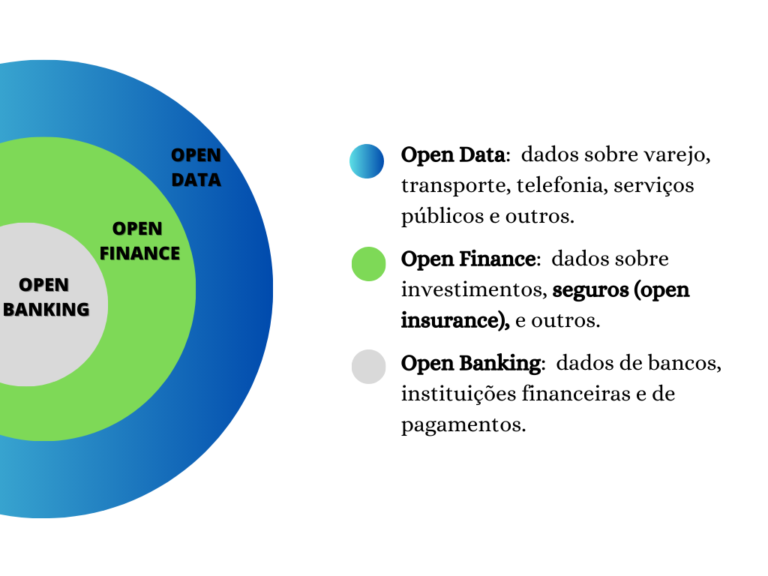 OPEN DATA

OPEN FINANCE

OPEN BANKING

Open Data: dados sobre varejo, transporte, telefonia, serviços públicos e outros.

Open Finance: dados sobre investimentos, seguros (open insurance), e outros.

Open Banking: dados de bancos, instituições financeiras e de pagamentos.